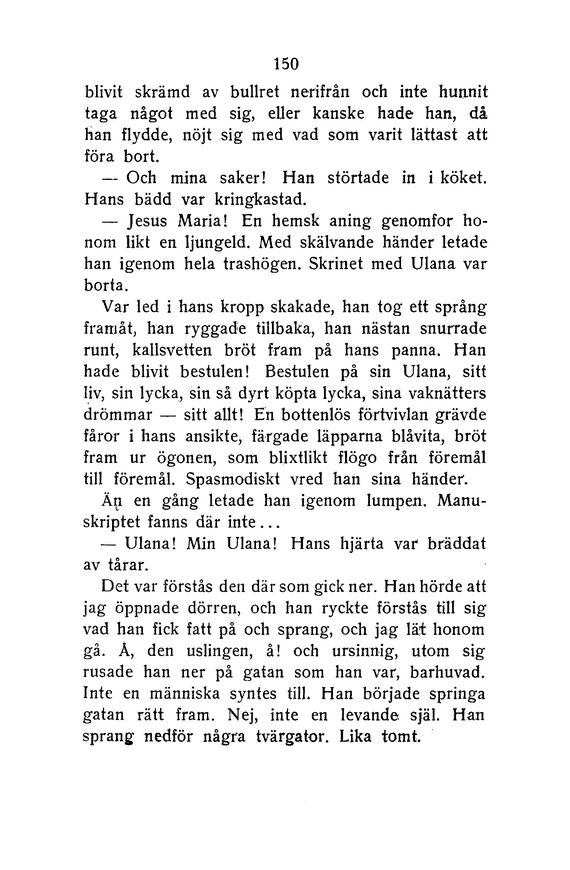 150

blivit skrämd av bullret nerifrån och inte hunnit taga något med sig, eller kanske hade han, då han flydde, nöjt sig med vad som varit lättast att föra bort.

— Och mina saker! Han störtade in i köket. Hans bädd var kringkastad.

— Jesus Maria! En hemsk aning genomfor honom likt en ljungeld. Med skälvande händer letade han igenom hela trashögen. Skrinet med Ulana var borta.

Var led i hans kropp skakade, han tog ett språng framåt, han ryggade tillbaka, han nästan snurrade runt, kallsvetten bröt fram på hans panna. Han hade blivit bestulen! Bestulen på sin Ulana, sitt liv, sin lycka, sin så dyrt köpta lycka, sina vaknätters drömmar — sitt allt! En bottenlös förtvivlan grävde fåror i hans ansikte, färgade läpparna blåvita, bröt fram ur ögonen, som blixtlikt flögo från föremål till föremål. Spasmodiskt vred han sina händer.

Än en gång letade han igenom lumpen. Manuskriptet fanns där inte...

— Ulana! Min Ulana! Hans hjärta var bräddat av tårar.

Det var förstås den där som gick ner. Han hörde att jag öppnade dörren, och han ryckte förstås till sig vad han fick fatt på och sprang, och jag lät honom gå. Å, den uslingen, å! och ursinnig, utom sig rusade han ner på gatan som han var, barhuvad. Inte en människa syntes till. Han började springa gatan rätt fram. Nej, inte en levande själ. Han sprang nedför några tvärgator. Lika tomt.